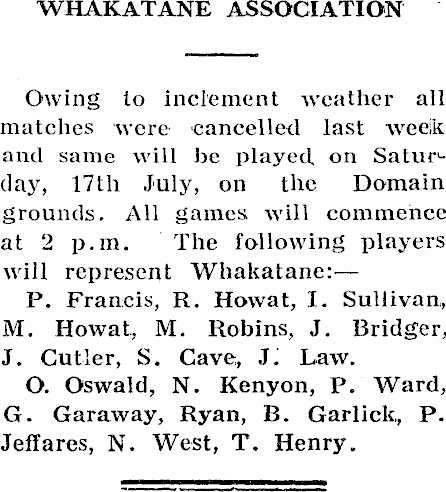 WHAKATANE ASSOCIATION

Owing to inclement weather all matches were cancelled last week and same will be played on Saturday, 17th July, on the Domain grounds. All games will commence at 2 p.m. The following players will represent Whakatane:—

P. Francis, R. Howat, I. Sullivan, M. Howat, M. Robins, J. Bridger, J. Cutler, S. Cave, J. Law.

O. Oswald, N. Kenyon, P. Ward, G. Garaway, Ryan, B. Garlick, P. Jeffares, N. West, T. Henry.